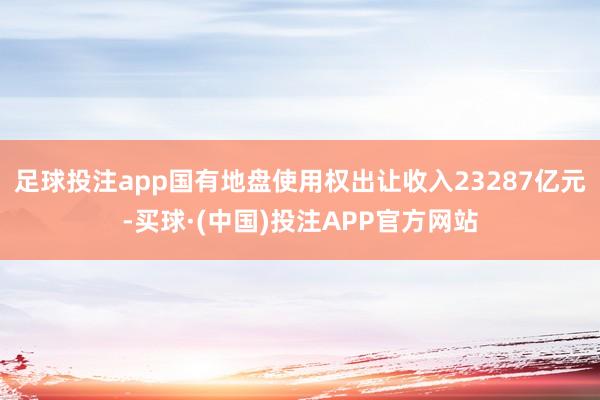 足球投注app国有地盘使用权出让收入23287亿元-买球·(中国)投注APP官方网站